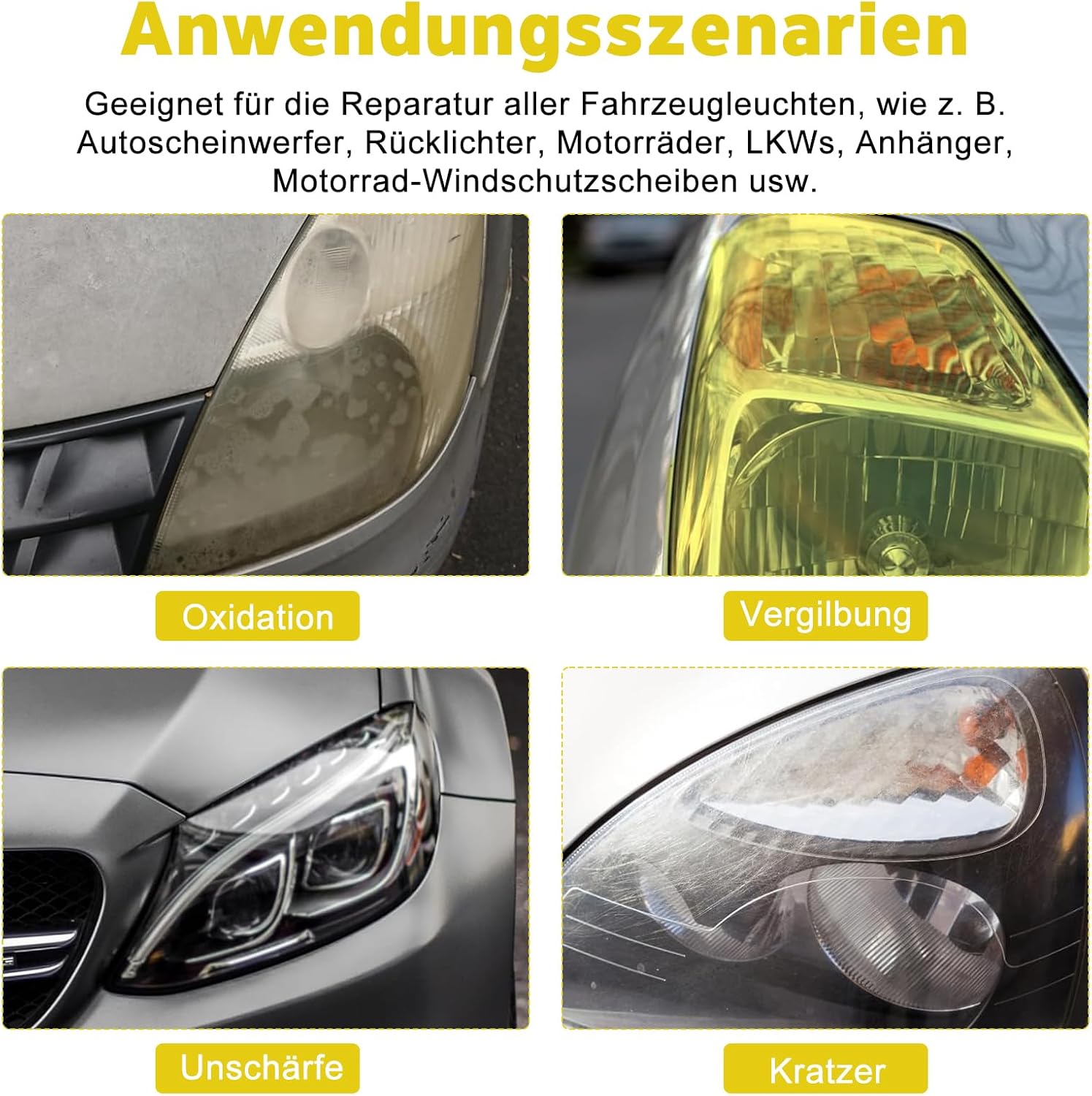 Anwendungsszenarien

Geeignet für die Reparatur aller Fahrzeugleuchten, wie z. B. Autoscheinwerfer, Rücklichter, Motorräder, LKWs, Anhänger, Motorrad-Windschutzscheiben usw.

Oxidation

Vergilbung

Unschärfe

Kratzer